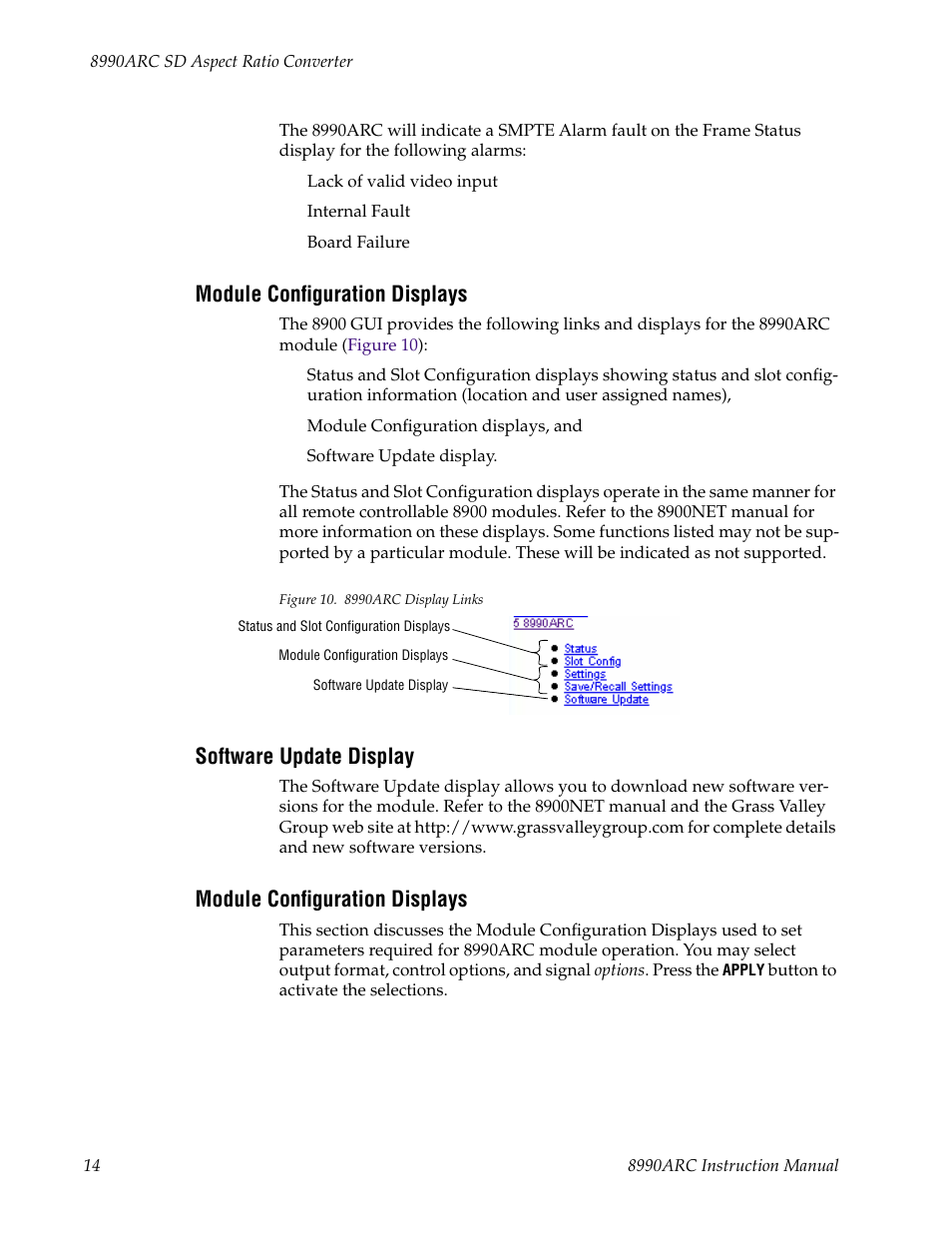 8990ARC SD Aspect Ratio Converter

The 8990ARC will indicate a SMPTE Alarm fault on the Frame Status display for the following alarms:

Lack of valid video input

Internal Fault

Board Failure

Module Configuration Displays

The 8900 GUI provides the following links and displays for the 8990ARC module (Figure 10):

Status and Slot Configuration displays showing status and slot configuration information (location and user assigned names),

Module Configuration displays, and

Software Update display.

The Status and Slot Configuration displays operate in the same manner for all remote controllable 8900 modules. Refer to the 8900NET manual for more information on these displays. Some functions listed may not be supported by a particular module. These will be indicated as not supported.

Figure 10. 8990ARC Display Links

Status and Slot Configuration Displays

Module Configuration Displays

Software Update Display

5 8990ARC

Status

Slot Config

Settings

Save/Recall Settings

Software Update

Software Update Display

The Software Update display allows you to download new software versions for the module. Refer to the 8900NET manual and the Grass Valley Group web site at http://www.grassvalleygroup.com for complete details and new software versions.

Module Configuration Displays

This section discusses the Module Configuration Displays used to set parameters required for 8990ARC module operation. You may select output format, control options, and signal options. Press the APPLY button to activate the selections.

14

8990ARC Instruction Manual